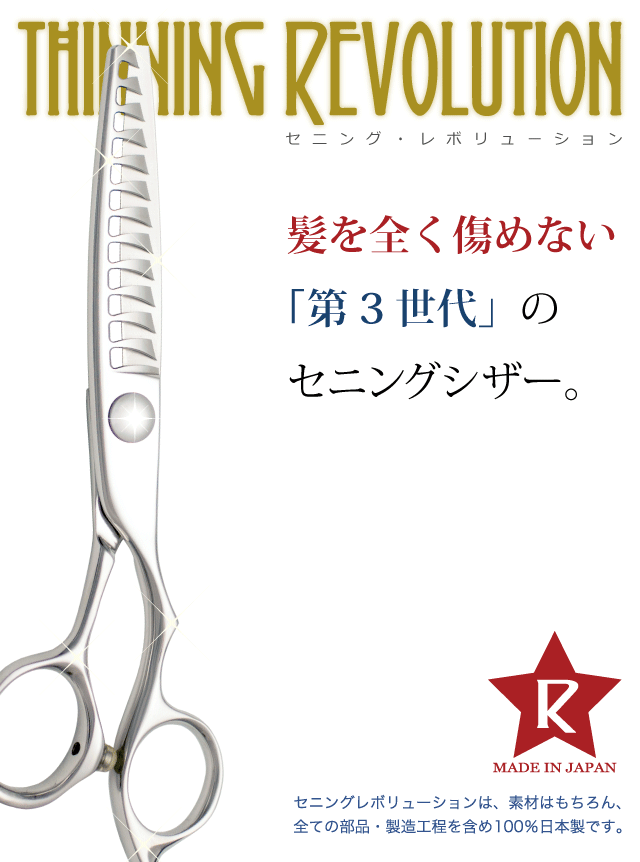 THINNING REVOLUTION
セニング・レボリューション

髪を全く傷めない
「第３世代」の
セニングシザー。

R
MADE IN JAPAN

セニングレボリューションは、素材はもちろん、全ての部品・製造工程を含め100%日本製です。